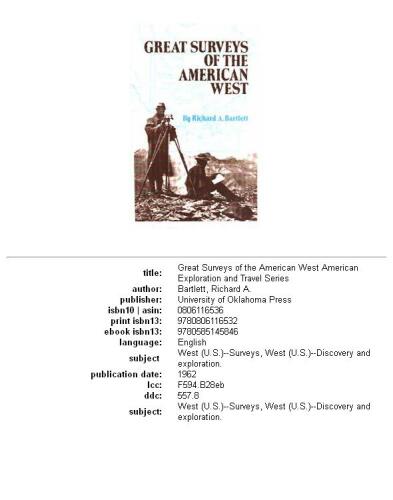 GREAT SURVEYS OF THE AMERICAN WEST

By Richard A. Bartlett

| | |
|---|---|
| title: | Great Surveys of the American West American Exploration and Travel Series |
| author: | Bartlett, Richard A. |
| publisher: | University of Oklahoma Press |
| isbn10 \| asin: | 0806116536 |
| print isbn13: | 9780806116532 |
| ebook isbn13: | 9780585145846 |
| language: | English |
| subject | West (U.S.)--Surveys, West (U.S.)--Discovery and exploration. |
| publication date: | 1962 |
| lcc: | F594.B28eb |
| ddc: | 557.8 |
| subject: | West (U.S.)--Surveys, West (U.S.)--Discovery and exploration. |